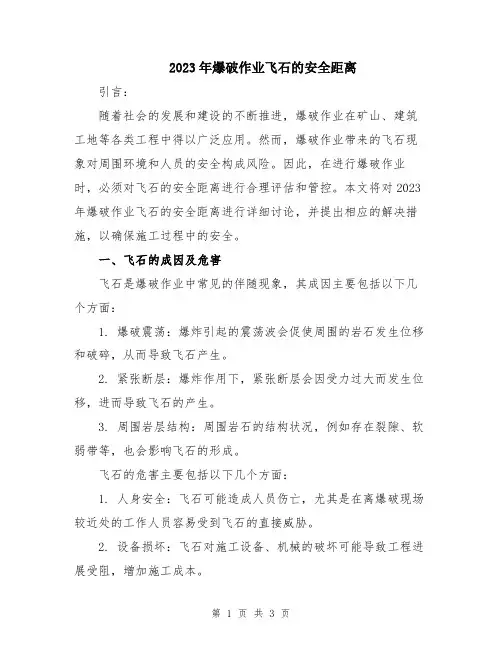 2023年爆破作业飞石的安全距离

引言：

随着社会的发展和建设的不断推进，爆破作业在矿山、建筑工地等各类工程中得以广泛应用。然而，爆破作业带来的飞石现象对周围环境和人员的安全构成风险。因此，在进行爆破作业时，必须对飞石的安全距离进行合理评估和管控。本文将对2023年爆破作业飞石的安全距离进行详细讨论，并提出相应的解决措施，以确保施工过程中的安全。

一、飞石的成因及危害

飞石是爆破作业中常见的伴随现象，其成因主要包括以下几个方面：

1. 爆破震荡：爆炸引起的震荡波会促使周围的岩石发生位移和破碎，从而导致飞石产生。

2. 紧张断层：爆炸作用下，紧张断层会因受力过大而发生位移，进而导致飞石的产生。

3. 周围岩层结构：周围岩石的结构状况，例如存在裂隙、软弱带等，也会影响飞石的形成。

飞石的危害主要包括以下几个方面：

1. 人身安全：飞石可能造成人员伤亡，尤其是在离爆破现场较近处的工作人员容易受到飞石的直接威胁。

2. 设备损坏：飞石对施工设备、机械的破坏可能导致工程进展受阻，增加施工成本。

第 1 页 共 3 页